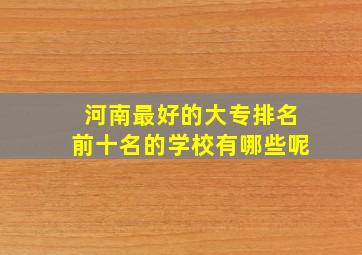 河南最好的大专排名
前十名的学校有哪些呢